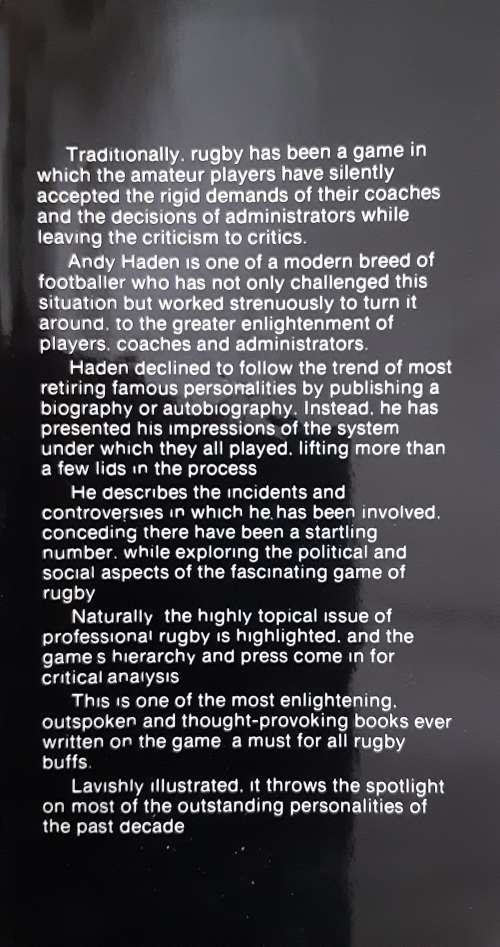 Traditionally, rugby has been a game in which the amateur players have silently accepted the rigid demands of their coaches and the decisions of administrators while leaving the criticism to critics.

Andy Haden is one of a modern breed of footballer who has not only challenged this situation but worked strenuously to turn it around, to the greater enlightenment of players, coaches and administrators.

Haden declined to follow the trend of most retiring famous personalities by publishing a biography or autobiography. Instead, he has presented his impressions of the system under which they all played, lifting more than a few lids in the process

He describes the incidents and controversies in which he has been involved, conceding there have been a startling number, while exploring the political and social aspects of the fascinating game of rugby

Naturally the highly topical issue of professional rugby is highlighted, and the game s hierarchy and press come in for critical analysis

This is one of the most enlightening, outspoken and thought-provoking books ever written on the game a must for all rugby buffs.

Lavishly illustrated, it throws the spotlight on most of the outstanding personalities of the past decade